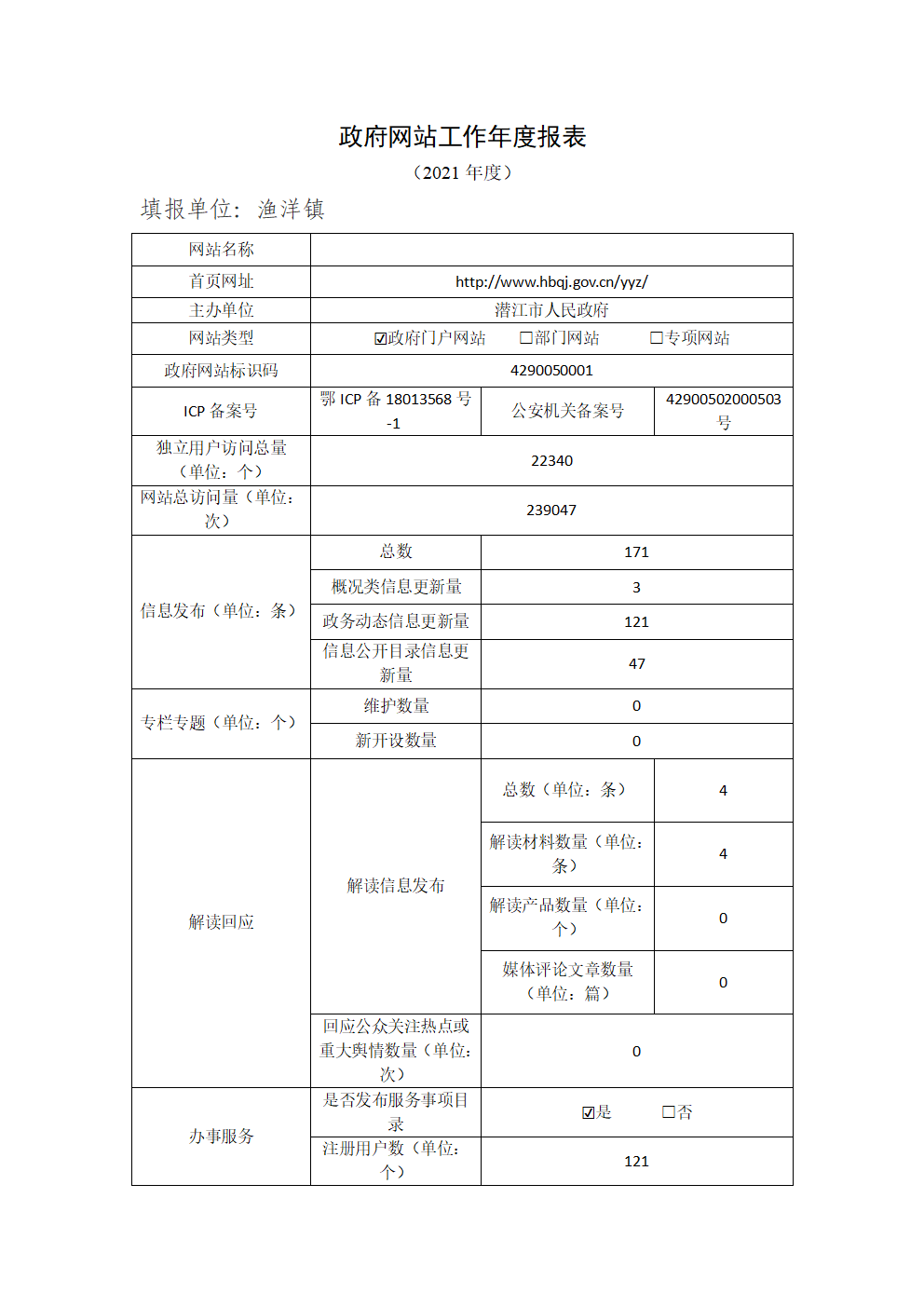 政府网站工作年度报表

（2021 年度）

填报单位：渔洋镇

| 网站名称 | | | |
|---|---|---|---|
| 首页网址 | http://www.hbqj.gov.cn/yyz/ | | |
| 主办单位 | 潜江市人民政府 | | |
| 网站类型 | ☑政府门户网站 □部门网站 □专项网站 | | |
| 政府网站标识码 | 4290050001 | | |
| ICP 备案号 | 鄂 ICP 备 18013568 号-1 | 公安机关备案号 | 42900502000503 号 |
| 独立用户访问总量（单位：个） | 22340 | | |
| 网站总访问量（单位：次） | 239047 | | |
| 信息发布（单位：条） | 总数 | 171 | |
| | 概况类信息更新量 | 3 | |
| | 政务动态信息更新量 | 121 | |
| | 信息公开目录信息更新量 | 47 | |
| 专栏专题（单位：个） | 维护数量 | 0 | |
| | 新开设数量 | 0 | |
| 解读回应 | 解读信息发布 | 总数（单位：条） | 4 |
| | | 解读材料数量（单位：条） | 4 |
| | | 解读产品数量（单位：个） | 0 |
| | | 媒体评论文章数量（单位：篇） | 0 |
| | 回应公众关注热点或重大舆情数量（单位：次） | 0 | |
| 办事服务 | 是否发布服务事项目录 | ☑是 □否 | |
| | 注册用户数（单位：个） | 121 | |